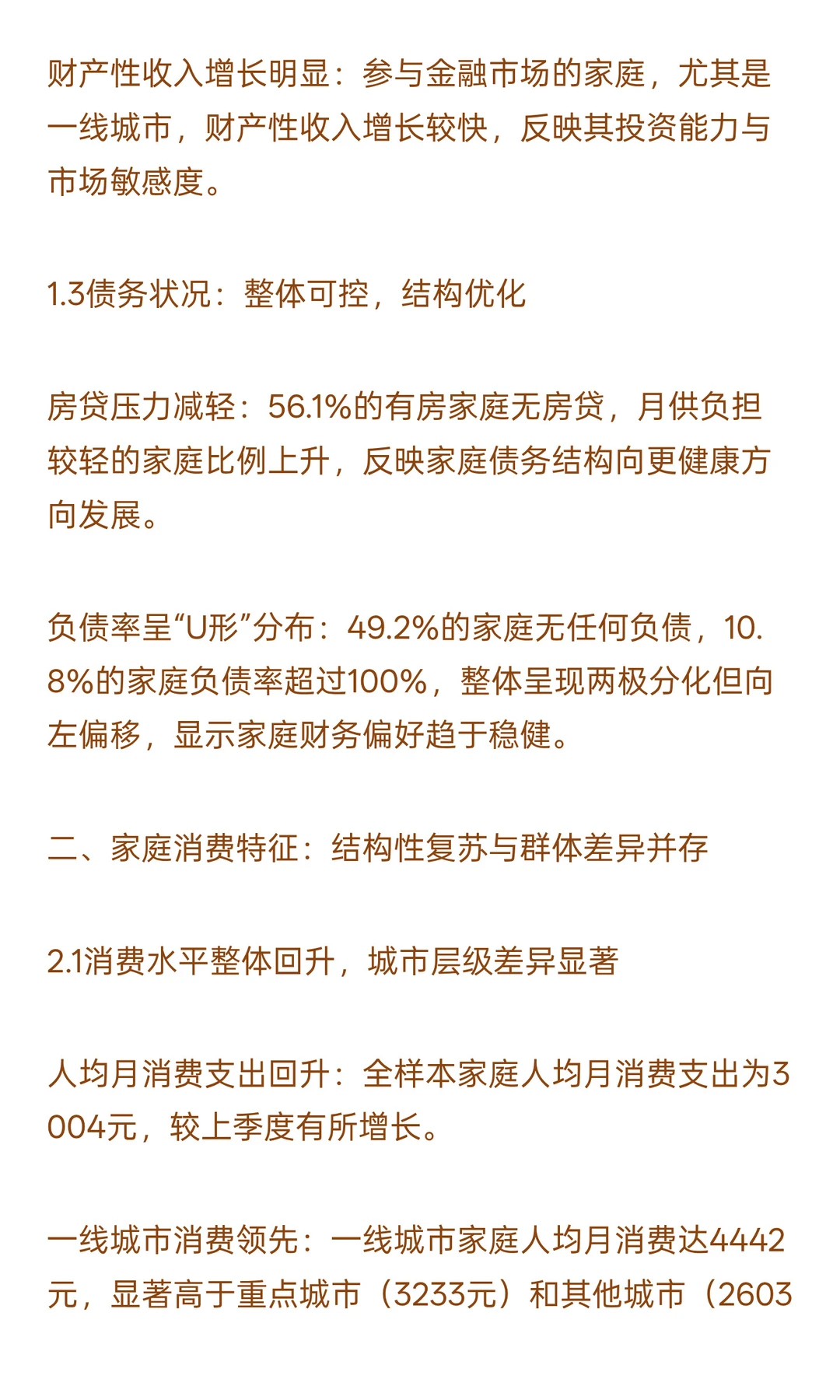 财产性收入增长明显：参与金融市场的家庭，尤其是一线城市，财产性收入增长较快，反映其投资能力与市场敏感度。

1.3债务状况：整体可控，结构优化

房贷压力减轻：56.1%的有房家庭无房贷，月供负担较轻的家庭比例上升，反映家庭债务结构向更健康方向发展。

负债率呈“U形”分布：49.2%的家庭无任何负债，10.8%的家庭负债率超过100%，整体呈现两极分化但向左偏移，显示家庭财务偏好趋于稳健。

二、家庭消费特征：结构性复苏与群体差异并存

2.1消费水平整体回升，城市层级差异显著

人均月消费支出回升：全样本家庭人均月消费支出为3004元，较上季度有所增长。

一线城市消费领先：一线城市家庭人均月消费达4442元，显著高于重点城市（3233元）和其他城市（2603